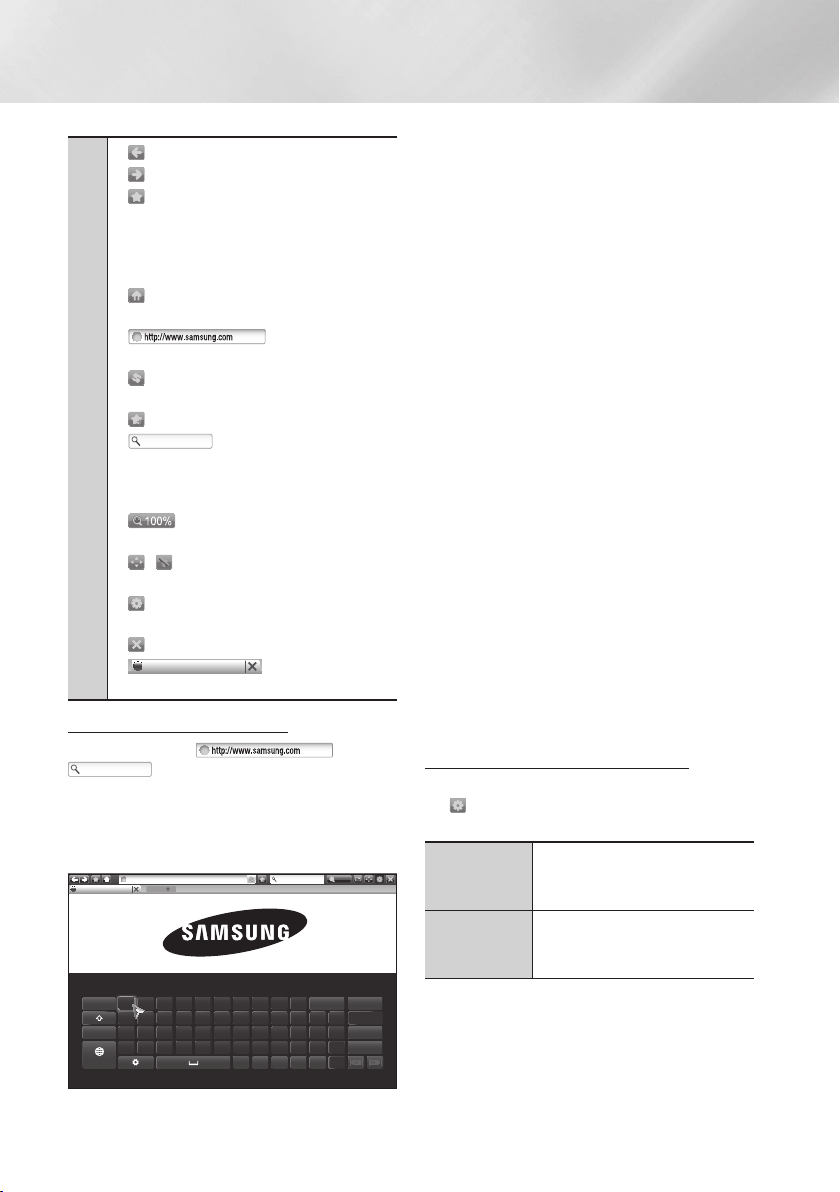 http://www.samsung.com

100%

http://www.samsung.com

SAMSUNG